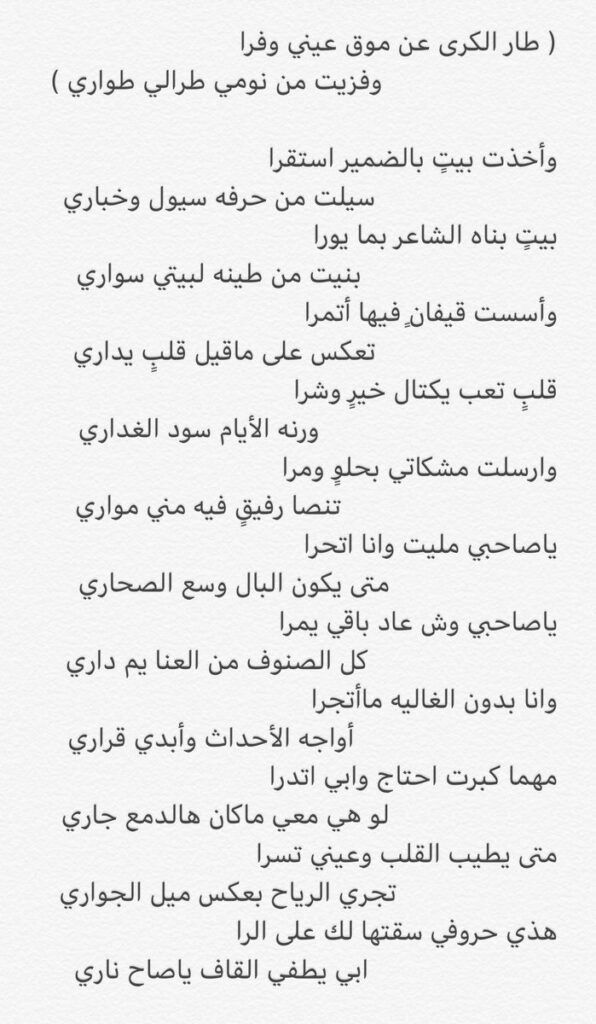 ( طار الكرى عن موق عيني وفرا
وفزيت من نومي طرالي طواري )

وأخذت بيتٍ بالضمير استقرا
سيلت من حرفه سيول وخباري
بيتٍ بناه الشاعر بما يورا
بنيت من طينه لبيتي سواري
وأسست قيفانٍ فيها أتمرا
تعكس على ماقيل قلبٍ يداري
قلبٍ تعب يكتال خيرٍ وشرا
ورنه الأيام سود الغداري
وارسلت مشكاتي بحلوٍ ومرا
تنصا رفيقٍ فيه مني مواري
ياصاحبي مليت وانا اتحرا
متى يكون البال وسع الصحاري
ياصاحبي وش عاد باقي يمرا
كل الصنوف من العنا يم داري
وانا بدون الغاليه ماأتجرا
أواجه الأحداث وأبدي قراري
مهما كبرت احتاج وابي اتدرا
لو هي معي ماكان هالدمع جاري
متى يطيب القلب وعيني تسرا
تجري الرياح بعكس ميل الجواري
هذي حروفي سقتها لك على الرا
ابي يطفي القاف ياصاح ناري